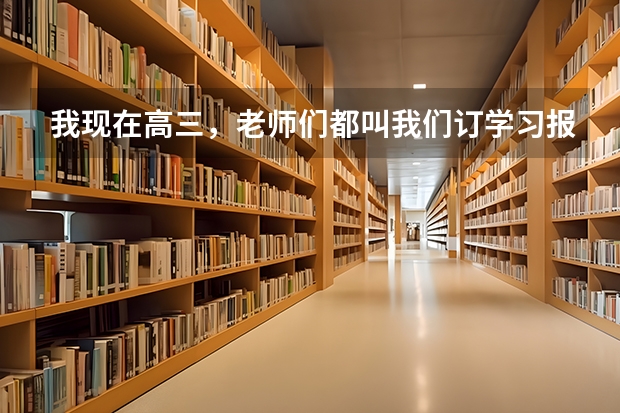 我现在高三，老师们都叫我们订学习报